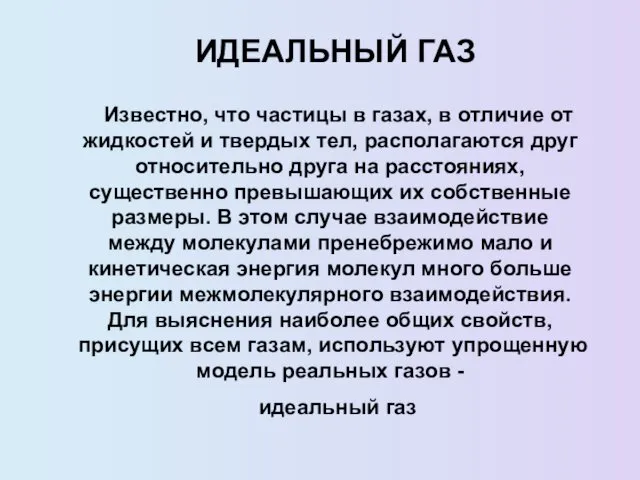 ИДЕАЛЬНЫЙ ГАЗ

Известно, что частицы в газах, в отличие от жидкостей и твердых тел, располагаются друг относительно друга на расстояниях, существенно превышающих их собственные размеры. В этом случае взаимодействие между молекулами пренебрежимо мало и кинетическая энергия молекул много больше энергии межмолекулярного взаимодействия. Для выяснения наиболее общих свойств, присущих всем газам, используют упрощенную модель реальных газов -

идеальный газ